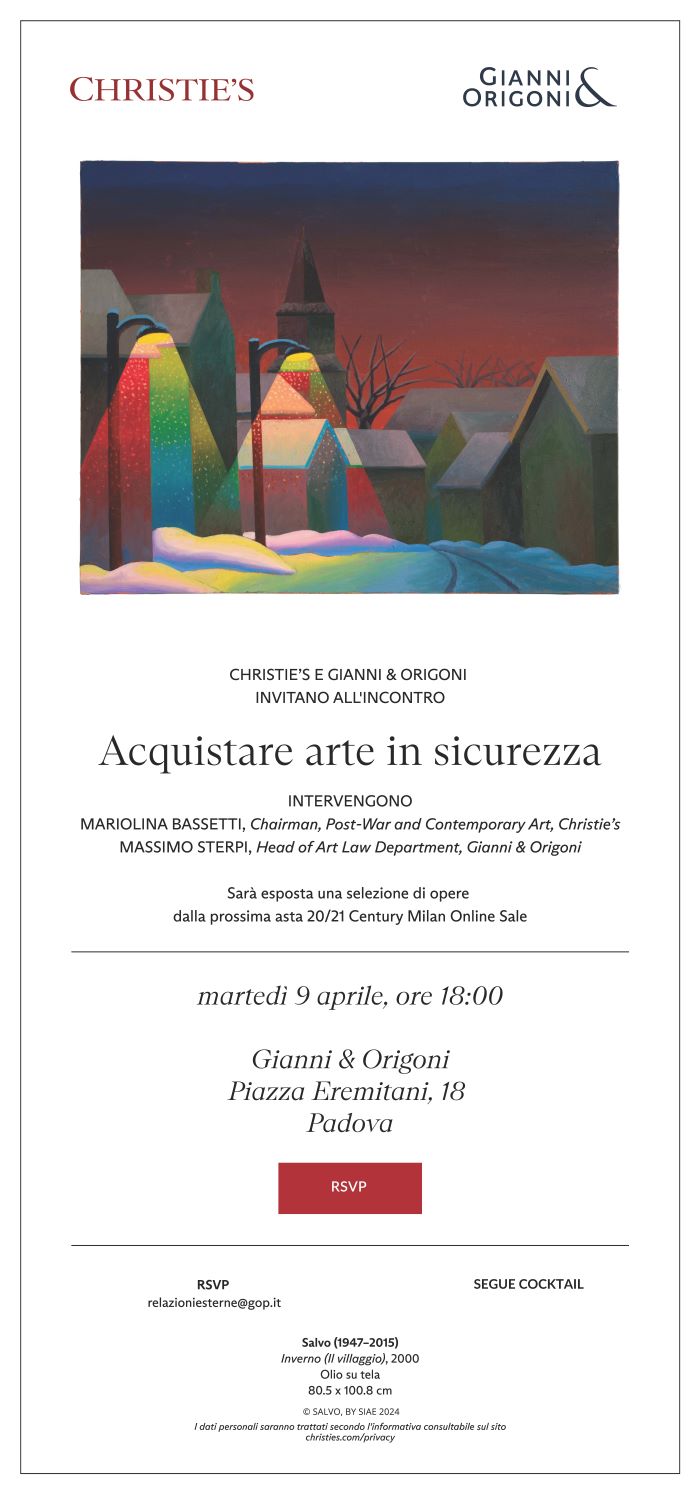 CHRISTIE'S

GIANNI & ORIGONI

CHRISTIE'S E GIANNI & ORIGONI
INVITANO ALL'INCONTRO

Acquistare arte in sicurezza

INTERVENGONO
MARIOLINA BASSETTI, Chairman, Post-War and Contemporary Art, Christie's
MASSIMO STERPI, Head of Art Law Department, Gianni & Origoni

Sarà esposta una selezione di opere
dalla prossima asta 20/21 Century Milan Online Sale

martedì 9 aprile, ore 18:00

Gianni & Origoni
Piazza Eremitani, 18
Padova

RSVP

RSVP
relazioniesterne@gop.it

SEGUE COCKTAIL

Salvo (1947–2015)
Inverno (Il villaggio), 2000
Olio su tela
80.5 x 100.8 cm

© SALVO, BY SIAE 2024
I dati personali saranno trattati secondo l'informativa consultabile sul sito christies.com/privacy